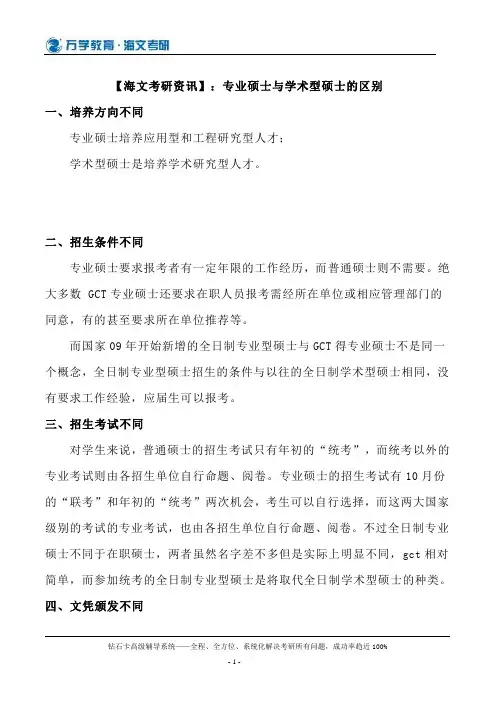 万学教育·海文考研

【海文考研资讯】：专业硕士与学术型硕士的区别

一、培养方向不同

专业硕士培养应用型和工程研究型人才；

学术型硕士是培养学术研究型人才。

二、招生条件不同

专业硕士要求报考者有一定年限的工作经历，而普通硕士则不需要。绝大多数 GCT 专业硕士还要求在职人员报考需经所在单位或相应管理部门的同意，有的甚至要求所在单位推荐等。

而国家 09 年开始新增的全日制专业型硕士与 GCT 得专业硕士不是同一个概念，全日制专业型硕士招生的条件与以往的全日制学术型硕士相同，没有要求工作经验，应届生可以报考。

三、招生考试不同

对学生来说，普通硕士的招生考试只有年初的“统考”，而统考以外的专业考试则由各招生单位自行命题、阅卷。专业硕士的招生考试有 10 月份的“联考”和年初的“统考”两次机会，考生可以自行选择，而这两大国家级别的考试的专业考试，也由各招生单位自行命题、阅卷。不过全日制专业硕士不同于在职硕士，两者虽然名字差不多但是实际上明显不同，gct 相对简单，而参加统考的全日制专业型硕士是将取代全日制学术型硕士的种类。

四、文凭颁发不同

钻石卡高级辅导系统——全程、全方位、系统化解决考研所有问题，成功率趋近 100%

- 1 -